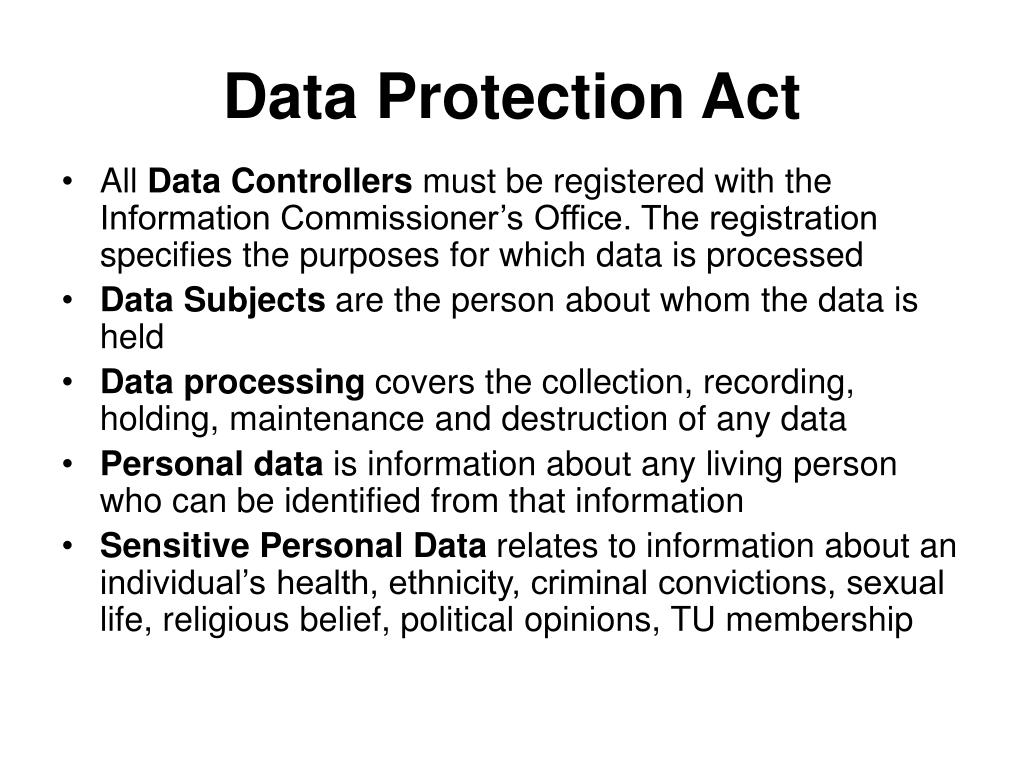 Data Protection Act

• All Data Controllers must be registered with the Information Commissioner's Office. The registration specifies the purposes for which data is processed
• Data Subjects are the person about whom the data is held
• Data processing covers the collection, recording, holding, maintenance and destruction of any data
• Personal data is information about any living person who can be identified from that information
• Sensitive Personal Data relates to information about an individual's health, ethnicity, criminal convictions, sexual life, religious belief, political opinions, TU membership